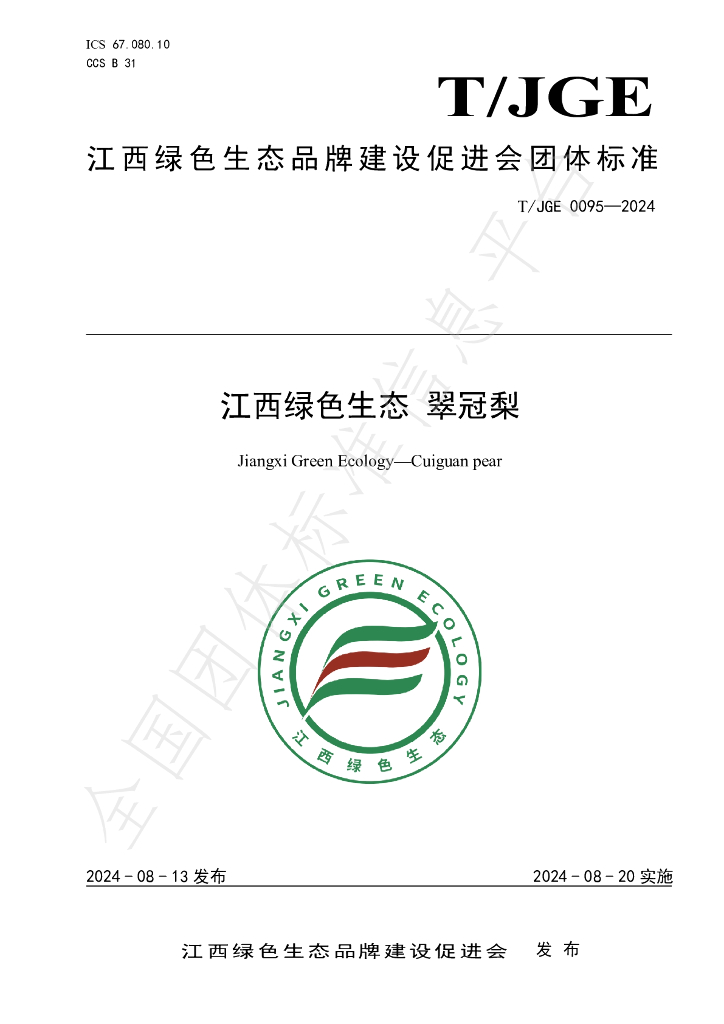 ICS 67.080.10
CCS B 31

T/JGE

江西绿色生态品牌建设促进会团体标准

T/JGE 0095—2024

江西绿色生态 翠冠梨

Jiangxi Green Ecology—Cuiguan pear

JIANGXI GREEN ECOLOGY
江西绿色生态

2024-08-13发布 2024-08-20实施

江西绿色生态品牌建设促进会 发布

全国团体标准信息平台